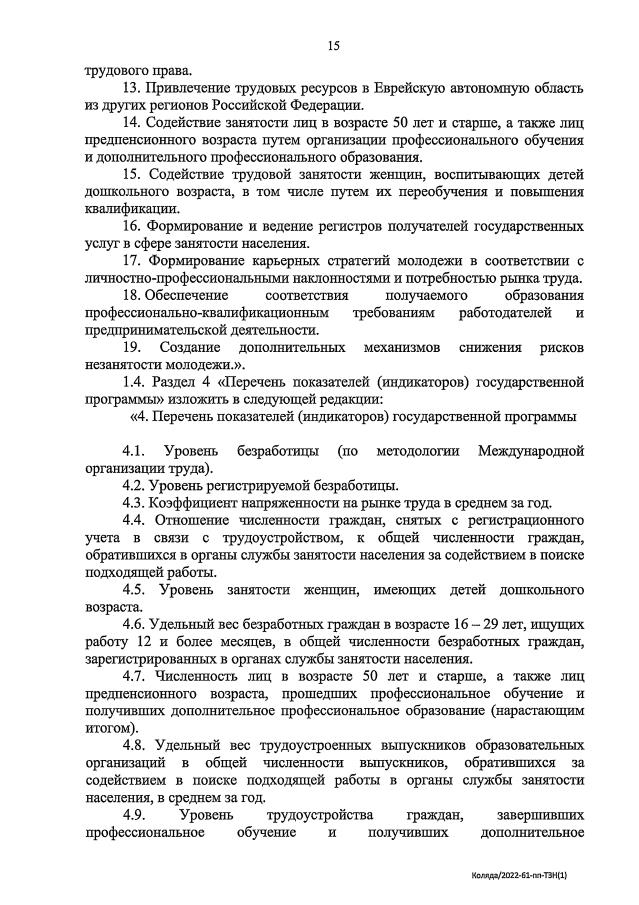 15

трудового права.

13. Привлечение трудовых ресурсов в Еврейскую автономную область из других регионов Российской Федерации.

14. Содействие занятости лиц в возрасте 50 лет и старше, а также лиц предпенсионного возраста путем организации профессионального обучения и дополнительного профессионального образования.

15. Содействие трудовой занятости женщин, воспитывающих детей дошкольного возраста, в том числе путем их переобучения и повышения квалификации.

16. Формирование и ведение регистров получателей государственных услуг в сфере занятости населения.

17. Формирование карьерных стратегий молодежи в соответствии с личностно-профессиональными наклонностями и потребностью рынка труда.

18. Обеспечение соответствия получаемого образования профессионально-квалификационным требованиям работодателей и предпринимательской деятельности.

19. Создание дополнительных механизмов снижения рисков незанятости молодежи.».

1.4. Раздел 4 «Перечень показателей (индикаторов) государственной программы» изложить в следующей редакции:

«4. Перечень показателей (индикаторов) государственной программы

4.1. Уровень безработицы (по методологии Международной организации труда).

4.2. Уровень регистрируемой безработицы.

4.3. Коэффициент напряженности на рынке труда в среднем за год.

4.4. Отношение численности граждан, снятых с регистрационного учета в связи с трудоустройством, к общей численности граждан, обратившихся в органы службы занятости населения за содействием в поиске подходящей работы.

4.5. Уровень занятости женщин, имеющих детей дошкольного возраста.

4.6. Удельный вес безработных граждан в возрасте 16 – 29 лет, ищущих работу 12 и более месяцев, в общей численности безработных граждан, зарегистрированных в органах службы занятости населения.

4.7. Численность лиц в возрасте 50 лет и старше, а также лиц предпенсионного возраста, прошедших профессиональное обучение и получивших дополнительное профессиональное образование (нарастающим итогом).

4.8. Удельный вес трудоустроенных выпускников образовательных организаций в общей численности выпускников, обратившихся за содействием в поиске подходящей работы в органы службы занятости населения, в среднем за год.

4.9. Уровень трудоустройства граждан, завершивших профессиональное обучение и получивших дополнительное

Коляда/2022-61-пп-ТЗН(1)